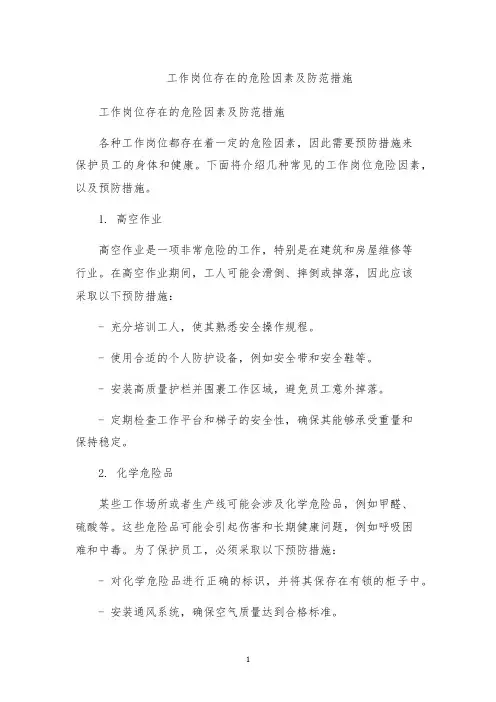 工作岗位存在的危险因素及防范措施

工作岗位存在的危险因素及防范措施

各种工作岗位都存在着一定的危险因素，因此需要预防措施来保护员工的身体和健康。下面将介绍几种常见的工作岗位危险因素，以及预防措施。

1. 高空作业

高空作业是一项非常危险的工作，特别是在建筑和房屋维修等行业。在高空作业期间，工人可能会滑倒、摔倒或掉落，因此应该采取以下预防措施：

- 充分培训工人，使其熟悉安全操作规程。

- 使用合适的个人防护设备，例如安全带和安全鞋等。

- 安装高质量护栏并围裹工作区域，避免员工意外掉落。

- 定期检查工作平台和梯子的安全性，确保其能够承受重量和保持稳定。

2. 化学危险品

某些工作场所或者生产线可能会涉及化学危险品，例如甲醛、硫酸等。这些危险品可能会引起伤害和长期健康问题，例如呼吸困难和中毒。为了保护员工，必须采取以下预防措施：

- 对化学危险品进行正确的标识，并将其保存在有锁的柜子中。

- 安装通风系统，确保空气质量达到合格标准。

1